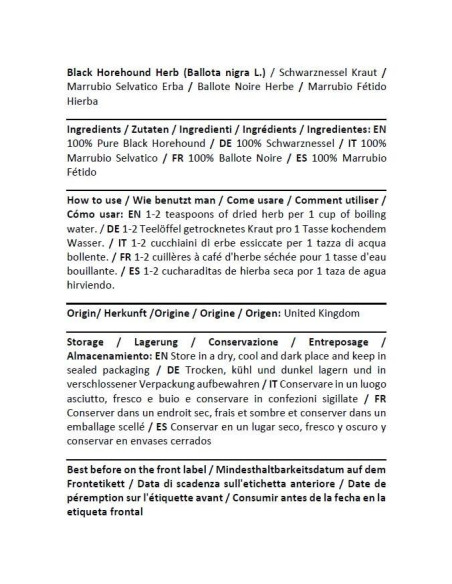 Black Horehound Herb (Ballota nigra L.) / Schwarznessel Kraut / Marrubio Selvatico Erba / Ballote Noire Herbe / Marrubio Fétido Hierba

Ingredients / Zutaten / Ingredienti / Ingrédients / Ingredientes: EN 100% Pure Black Horehound / DE 100% Schwarznessel / IT 100% Marrubio Selvatico / FR 100% Ballote Noire / ES 100% Marrubio Fétido

How to use / Wie benutzt man / Come usare / Comment utiliser / Cómo usar: EN 1-2 teaspoons of dried herb per 1 cup of boiling water. / DE 1-2 Teelöffel getrocknetes Kraut pro 1 Tasse kochendem Wasser. / IT 1-2 cucchiaini di erbe essiccate per 1 tazza di acqua bollente. / FR 1-2 cuillères à café d'herbe séchée pour 1 tasse d'eau bouillante. / ES 1-2 cucharaditas de hierba seca por 1 taza de agua hirviendo.

Origin/ Herkunft /Origine / Origine / Origen: United Kingdom

Storage / Lagerung / Conservazione / Entreposage / Almacenamiento: EN Store in a dry, cool and dark place and keep in sealed packaging / DE Trocken, kühl und dunkel lagern und in verschlossener Verpackung aufbewahren / IT Conservare in un luogo asciutto, fresco e buio e conservare in confezioni sigillate / FR Conserver dans un endroit sec, frais et sombre et conserver dans un emballage scellé / ES Conservar en un lugar seco, fresco y oscuro y conservar en envases cerrados

Best before on the front label / Mindesthaltbarkeitsdatum auf dem Frontetikett / Data di scadenza sull'etichetta anteriore / Date de péremption sur l'étiquette avant / Consumir antes de la fecha en la etiqueta frontal